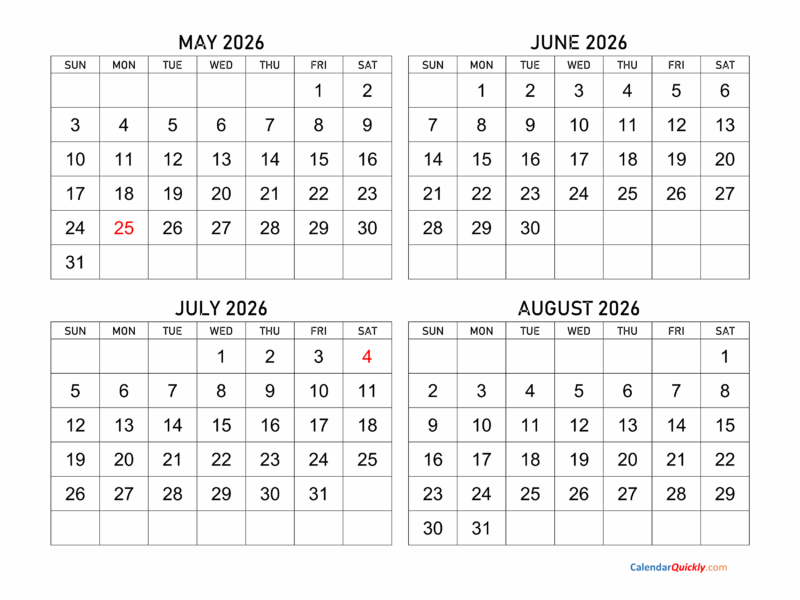 MAY 2026

| SUN | MON | TUE | WED | THU | FRI | SAT |
|---|---|---|---|---|---|---|
| | | | | | 1 | 2 |
| 3 | 4 | 5 | 6 | 7 | 8 | 9 |
| 10 | 11 | 12 | 13 | 14 | 15 | 16 |
| 17 | 18 | 19 | 20 | 21 | 22 | 23 |
| 24 | 25 | 26 | 27 | 28 | 29 | 30 |
| 31 | | | | | | |

JUNE 2026

| SUN | MON | TUE | WED | THU | FRI | SAT |
|---|---|---|---|---|---|---|
| | 1 | 2 | 3 | 4 | 5 | 6 |
| 7 | 8 | 9 | 10 | 11 | 12 | 13 |
| 14 | 15 | 16 | 17 | 18 | 19 | 20 |
| 21 | 22 | 23 | 24 | 25 | 26 | 27 |
| 28 | 29 | 30 | | | | |
| | | | | | | |

JULY 2026

| SUN | MON | TUE | WED | THU | FRI | SAT |
|---|---|---|---|---|---|---|
| | | | 1 | 2 | 3 | 4 |
| 5 | 6 | 7 | 8 | 9 | 10 | 11 |
| 12 | 13 | 14 | 15 | 16 | 17 | 18 |
| 19 | 20 | 21 | 22 | 23 | 24 | 25 |
| 26 | 27 | 28 | 29 | 30 | 31 | |
| | | | | | | |

AUGUST 2026

| SUN | MON | TUE | WED | THU | FRI | SAT |
|---|---|---|---|---|---|---|
| | | | | | | 1 |
| 2 | 3 | 4 | 5 | 6 | 7 | 8 |
| 9 | 10 | 11 | 12 | 13 | 14 | 15 |
| 16 | 17 | 18 | 19 | 20 | 21 | 22 |
| 23 | 24 | 25 | 26 | 27 | 28 | 29 |
| 30 | 31 | | | | | |

CalendarQuickly.com